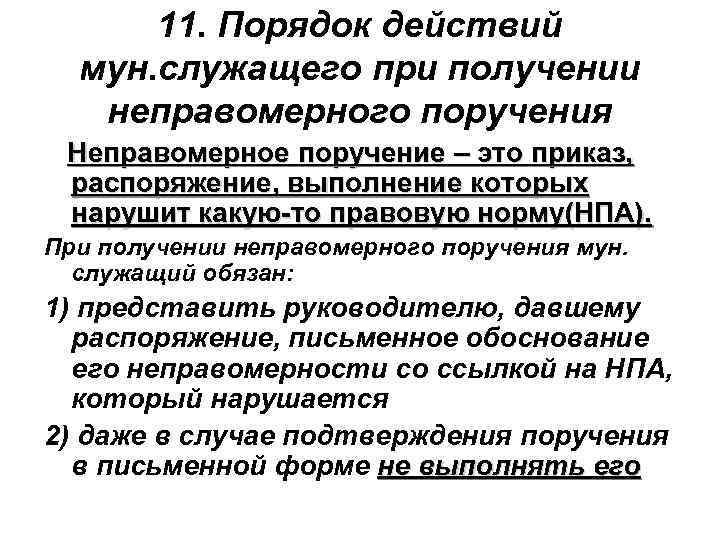 11. Порядок действий мун.служащего при получении неправомерного поручения

Неправомерное поручение – это приказ, распоряжение, выполнение которых нарушит какую-то правовую норму(НПА).

При получении неправомерного поручения мун. служащий обязан:

1) представить руководителю, давшему распоряжение, письменное обоснование его неправомерности со ссылкой на НПА, который нарушается

2) даже в случае подтверждения поручения в письменной форме не выполнять его